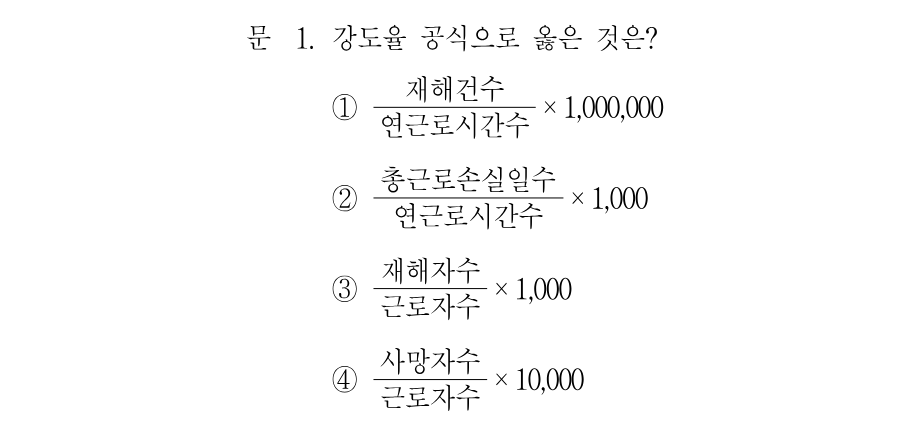 문 1. 강도율 공식으로 옳은 것은?

① $\frac{재해건수}{연근로시간수} \times 1,000,000$

② $\frac{총근로손실일수}{연근로시간수} \times 1,000$

③ $\frac{재해자수}{근로자수} \times 1,000$

④ $\frac{사망자수}{근로자수} \times 10,000$